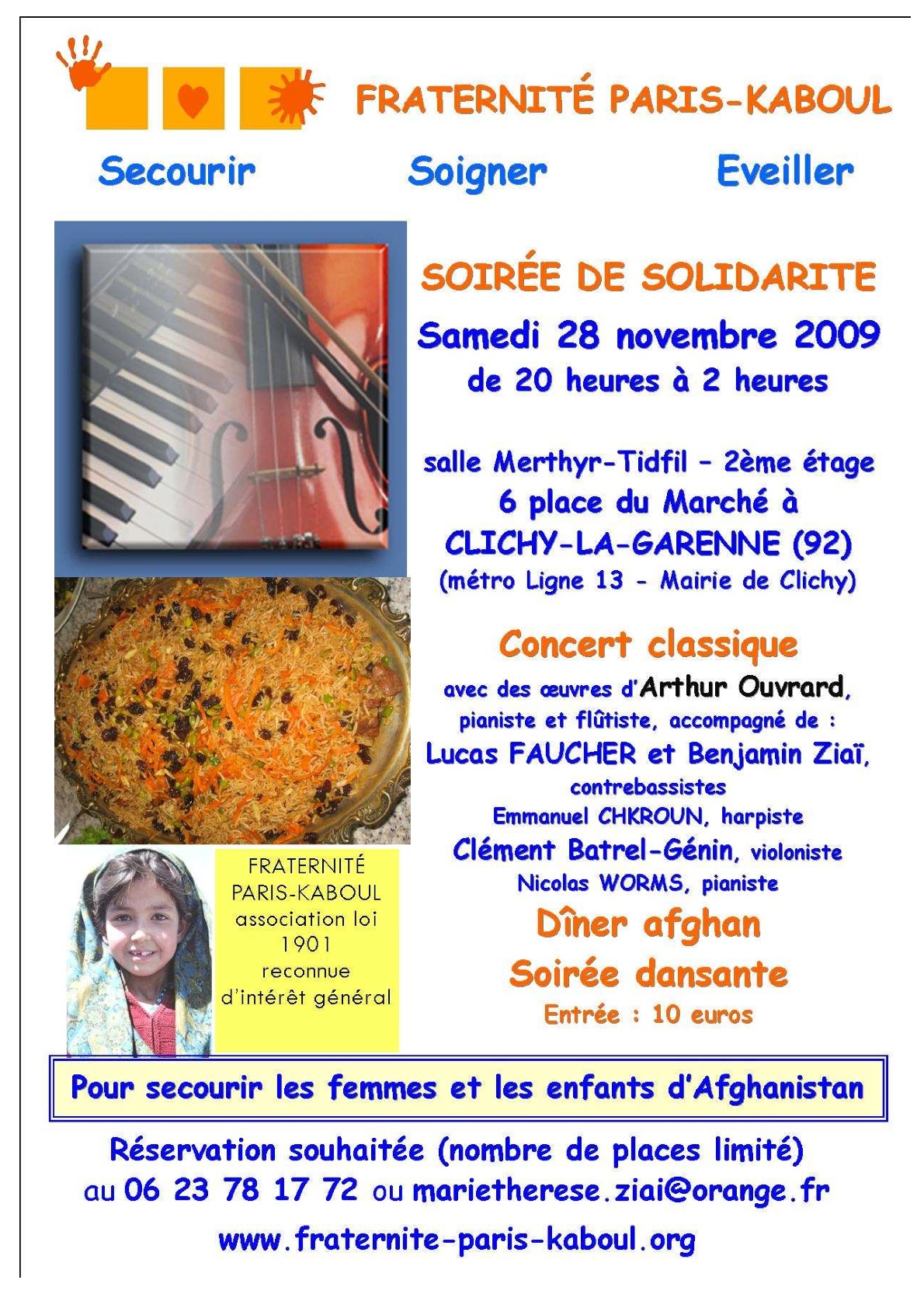 FRATERNITÉ PARIS-KABOUL

Secourir Soigner Eveiller

SOIRÉE DE SOLIDARITE

Samedi 28 novembre 2009
de 20 heures à 2 heures

salle Merthyr-Tidfil – 2ème étage
6 place du Marché à
CLICHY-LA-GARENNE (92)
(métro Ligne 13 - Mairie de Clichy)

Concert classique
avec des œuvres d'Arthur Ouvrard, pianiste et flûtiste, accompagné de :
Lucas FAUCHER et Benjamin Ziaï, contrebassistes
Emmanuel CHKROUN, harpiste
Clément Batrel-Génin, violoniste
Nicolas WORMS, pianiste

Dîner afghan
Soirée dansante
Entrée : 10 euros

FRATERNITÉ PARIS-KABOUL association loi 1901 reconnue d'intérêt général

Pour secourir les femmes et les enfants d'Afghanistan

Réservation souhaitée (nombre de places limité)
au 06 23 78 17 72 ou marietherese.ziai@orange.fr
www.fraternite-paris-kaboul.org